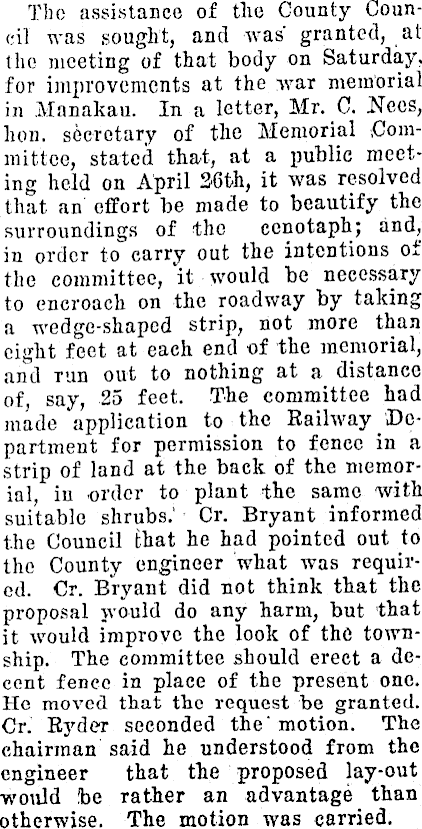 The assistance of the County Council was sought, and was granted, at the meeting of that body on Saturday, for improvements at the war memorial in Manakau. In a letter, Mr. C. Nees, hon. secretary of the Memorial Committee, stated that, at a public meeting held on April 26th, it was resolved that an effort be made to beautify the surroundings of the cenotaph; and, in order to carry out the intentions of the committee, it would be necessary to encroach on the roadway by taking a wedge-shaped strip, not more than eight feet at each end of the memorial, and run out to nothing at a distance of, say, 25 feet. The committee had made application to the Railway Department for permission to fence in a strip of land at the back of the memorial, in order to plant the same with suitable shrubs. Cr. Bryant informed the Council that he had pointed out to the County engineer what was required. Cr. Bryant did not think that the proposal would do any harm, but that it would improve the look of the township. The committee should erect a decent fence in place of the present one. He moved that the request be granted. Cr. Ryder seconded the motion. The chairman said he understood from the engineer that the proposed lay-out would be rather an advantage than otherwise. The motion was carried.